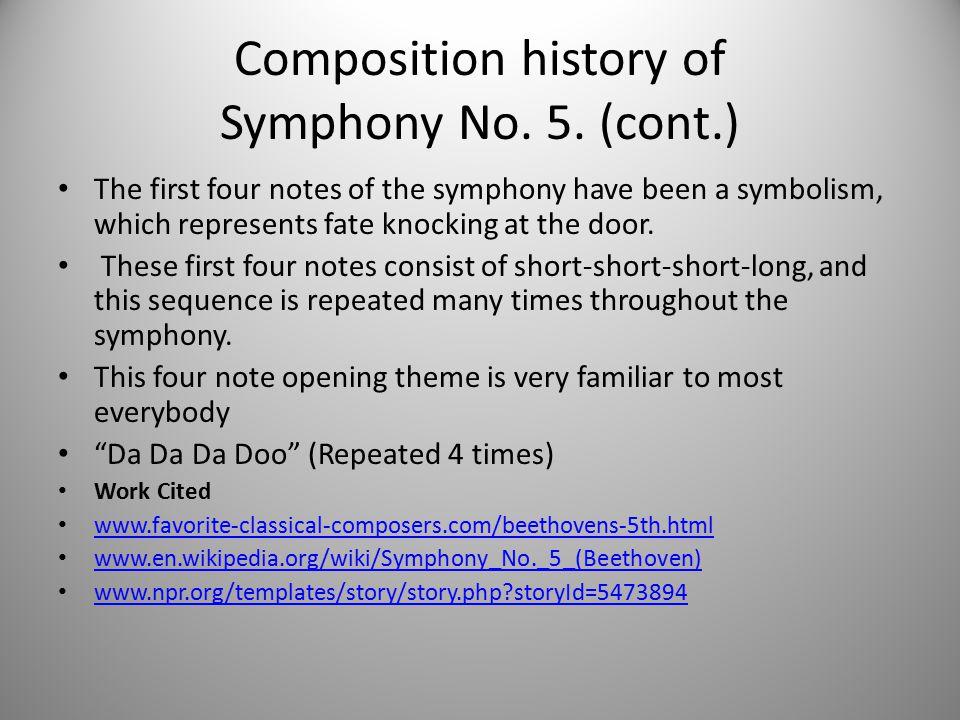 Composition history of Symphony No. 5. (cont.)

• The first four notes of the symphony have been a symbolism, which represents fate knocking at the door.
• These first four notes consist of short-short-short-long, and this sequence is repeated many times throughout the symphony.
• This four note opening theme is very familiar to most everybody
• “Da Da Da Doo” (Repeated 4 times)
• Work Cited
• www.favorite-classical-composers.com/beethovens-5th.html
• www.en.wikipedia.org/wiki/Symphony_No._5_(Beethoven)
• www.npr.org/templates/story/story.php?storyId=5473894